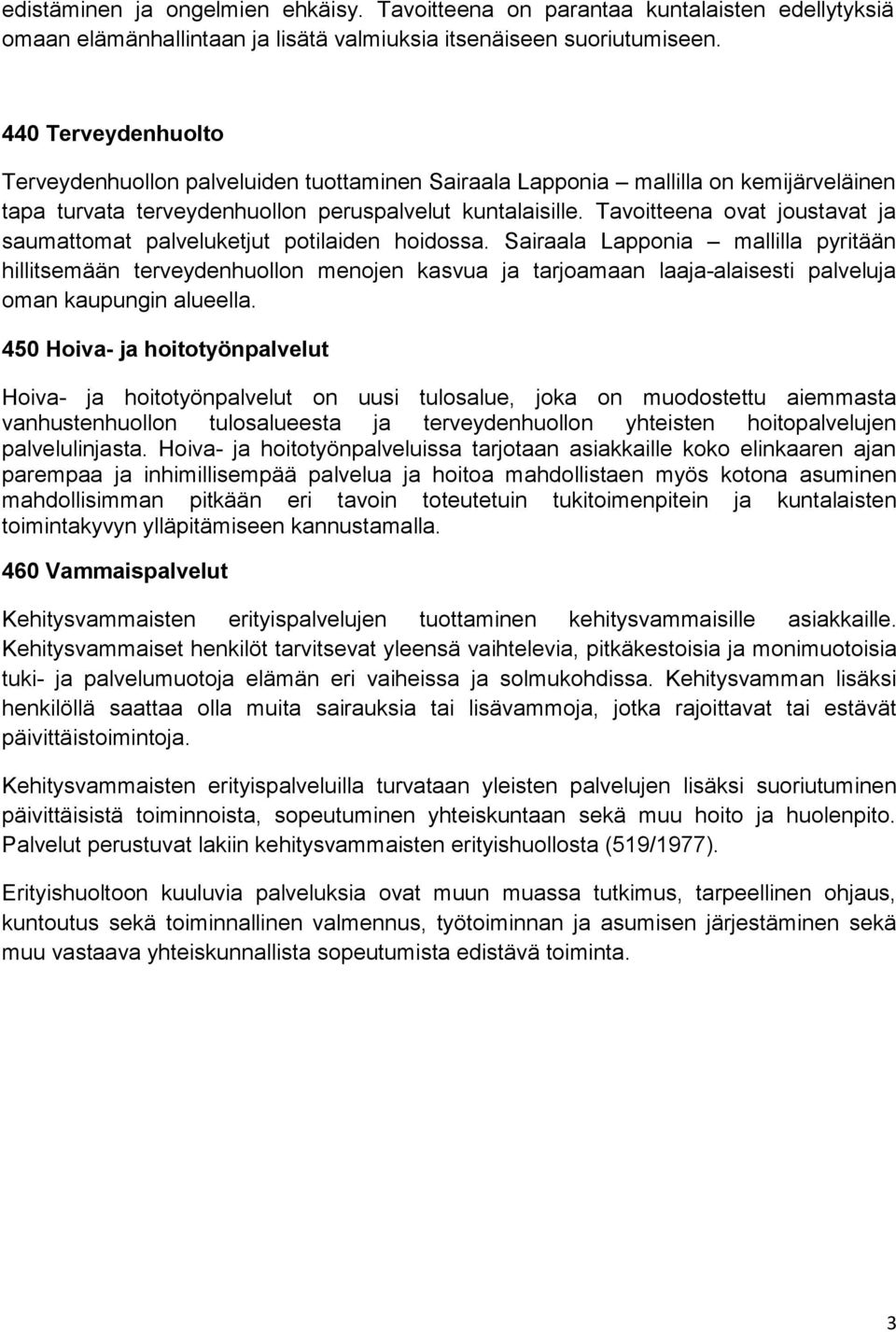 edistäminen ja ongelmien ehkäisy. Tavoitteena on parantaa kuntalaisten edellytyksiä omaan elämänhallintaan ja lisätä valmiuksia itsenäiseen suoriutumiseen.

440 Terveydenhuolto

Terveydenhuollon palveluiden tuottaminen Sairaala Lapponia – mallilla on kemijärveläinen tapa turvata terveydenhuollon peruspalvelut kuntalaisille. Tavoitteena ovat joustavat ja saumattomat palveluketjut potilaiden hoidossa. Sairaala Lapponia – mallilla pyritään hillitsemään terveydenhuollon menojen kasvua ja tarjoamaan laaja-alaisesti palveluja oman kaupungin alueella.

450 Hoiva- ja hoitotyönpalvelut

Hoiva- ja hoitotyönpalvelut on uusi tulosalue, joka on muodostettu aiemmasta vanhustenhuollon tulosalueesta ja terveydenhuollon yhteisten hoitopalvelujen palvelulinjasta. Hoiva- ja hoitotyönpalveluissa tarjotaan asiakkaille koko elinkaaren ajan parempaa ja inhimillisempää palvelua ja hoitoa mahdollistaen myös kotona asuminen mahdollisimman pitkään eri tavoin toteutetuin tukitoimenpitein ja kuntalaisten toimintakyvyn ylläpitämiseen kannustamalla.

460 Vammaispalvelut

Kehitysvammaisten erityispalvelujen tuottaminen kehitysvammaisille asiakkaille. Kehitysvammaiset henkilöt tarvitsevat yleensä vaihtelevia, pitkäkestoisia ja monimuotoisia tuki- ja palvelumuotoja elämän eri vaiheissa ja solmukohdissa. Kehitysvamman lisäksi henkilöllä saattaa olla muita sairauksia tai lisävammoja, jotka rajoittavat tai estävät päivittäistoimintoja.

Kehitysvammaisten erityispalveluilla turvataan yleisten palvelujen lisäksi suoriutuminen päivittäisistä toiminnoista, sopeutuminen yhteiskuntaan sekä muu hoito ja huolenpito. Palvelut perustuvat lakiin kehitysvammaisten erityishuollosta (519/1977).

Erityishuoltoon kuuluvia palveluksia ovat muun muassa tutkimus, tarpeellinen ohjaus, kuntoutus sekä toiminnallinen valmennus, työtoiminnan ja asumisen järjestäminen sekä muu vastaava yhteiskunnallista sopeutumista edistävä toiminta.

3